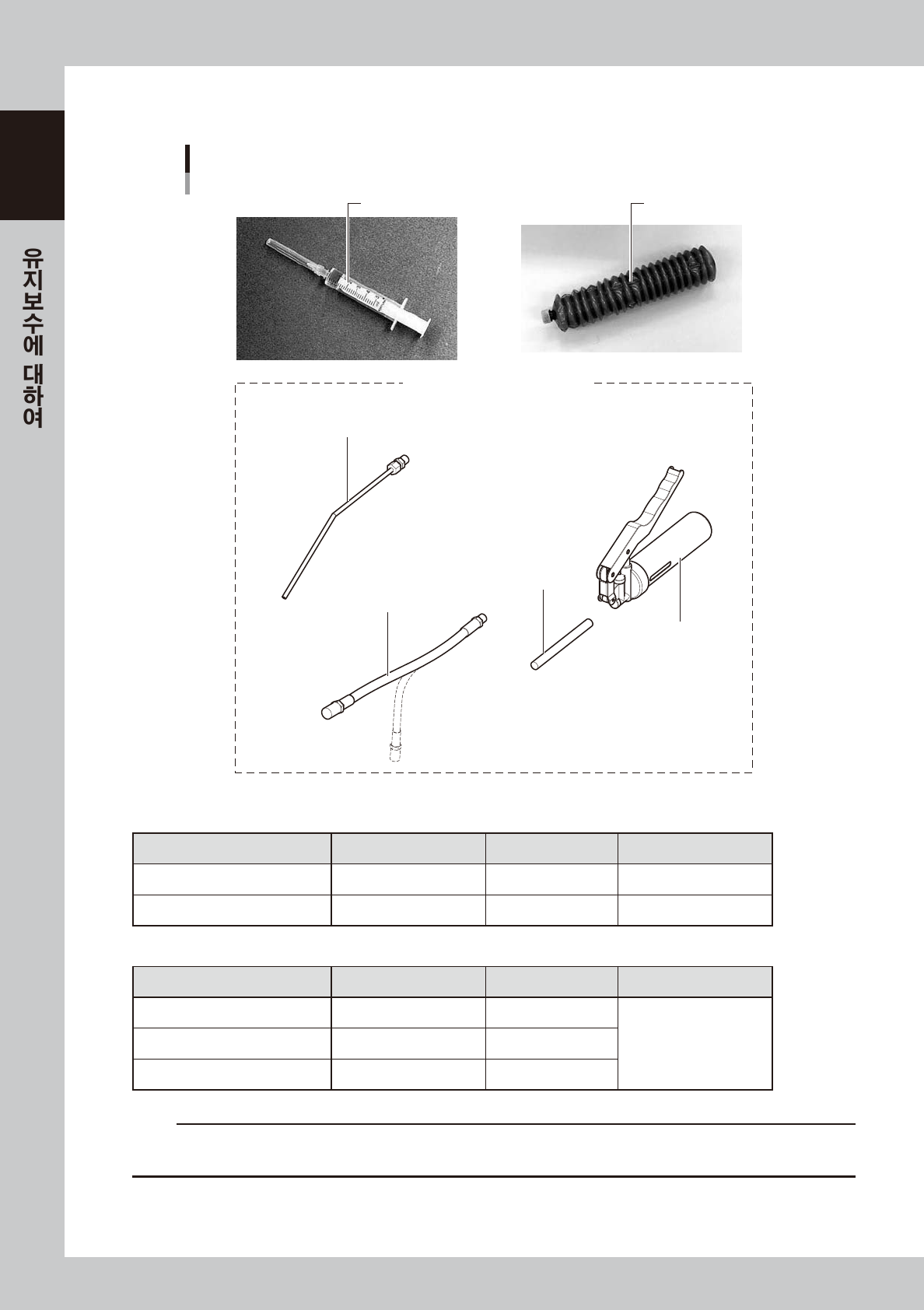 유지보수에 대하여